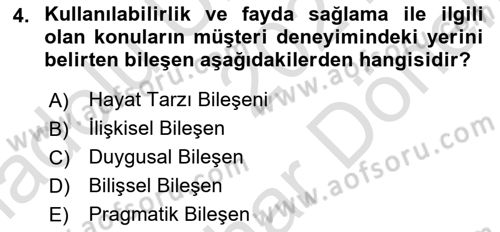 4. Kullanılabilirlik ve fayda sağlama ile ilgili olan konuların müşteri deneyimindeki yerini belirten bileşen aşağıdakilerden hangisidir?

A) Hayat Tarzı Bileşeni
B) İlişkisel Bileşen
C) Duygusal Bileşen
D) Bilişsel Bileşen
E) Pragmatik Bileşen

www.aofsoru.com www.aofsoru.com www.aofsoru.com www.aofsoru.com